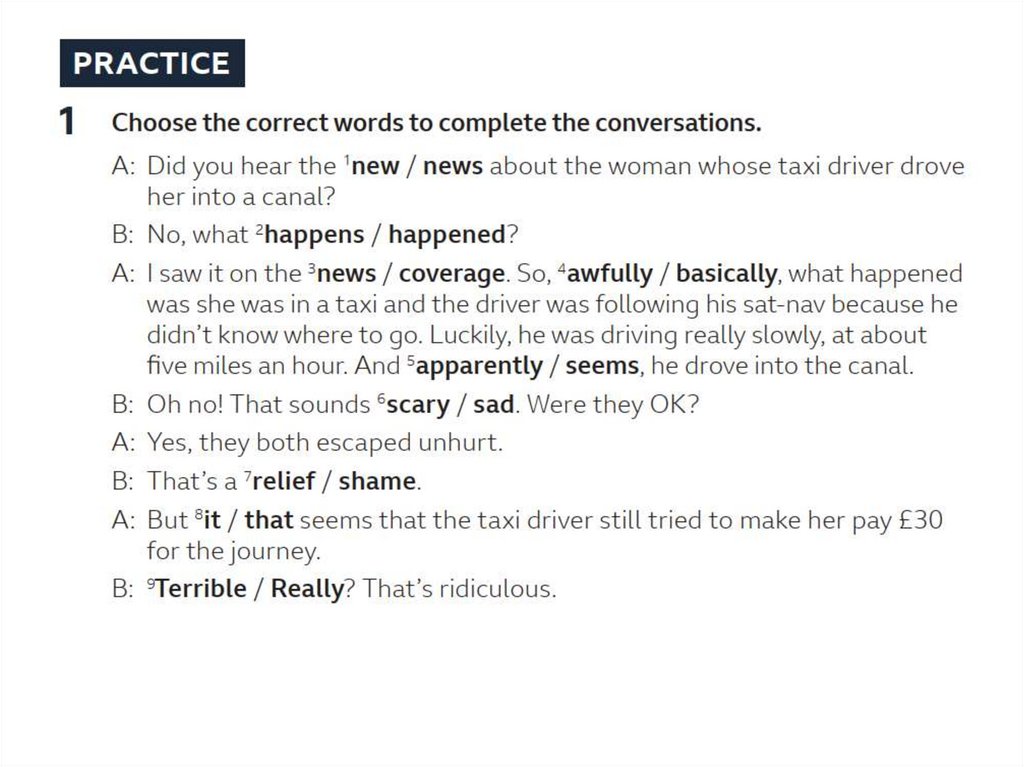 PRACTICE

1 Choose the correct words to complete the conversations.

A: Did you hear the $^1$new / news about the woman whose taxi driver drove her into a canal?

B: No, what $^2$happens / happened?

A: I saw it on the $^3$news / coverage. So, $^4$awfully / basically, what happened was she was in a taxi and the driver was following his sat-nav because he didn't know where to go. Luckily, he was driving really slowly, at about five miles an hour. And $^5$apparently / seems, he drove into the canal.

B: Oh no! That sounds $^6$scary / sad. Were they OK?

A: Yes, they both escaped unhurt.

B: That's a $^7$relief / shame.

A: But $^8$it / that seems that the taxi driver still tried to make her pay £30 for the journey.

B: $^9$Terrible / Really? That's ridiculous.